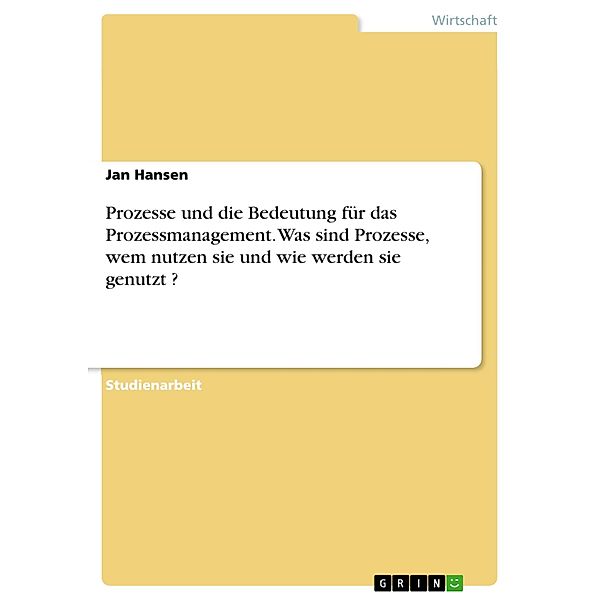 Wirtschaft

Jan Hansen

Prozesse und die Bedeutung für das Prozessmanagement. Was sind Prozesse, wem nutzen sie und wie werden sie genutzt ?

Studienarbeit

GRIN